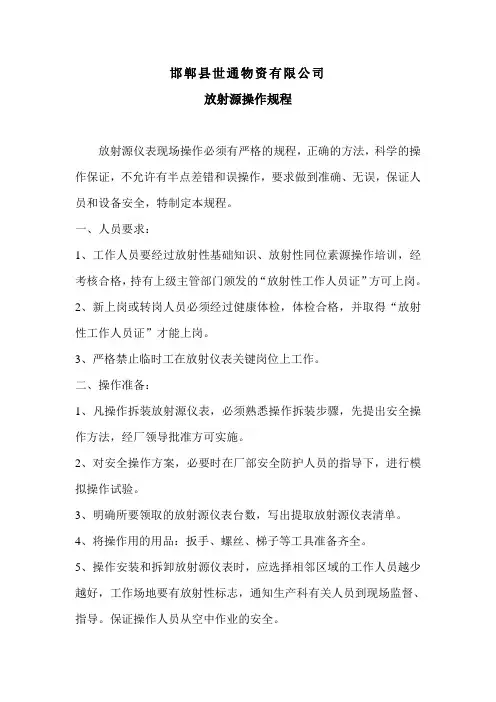 邯郸县世通物资有限公司

放射源操作规程

放射源仪表现场操作必须有严格的规程，正确的方法，科学的操作保证，不允许有半点差错和误操作，要求做到准确、无误，保证人员和设备安全，特制定本规程。

一、人员要求：

1、工作人员要经过放射性基础知识、放射性同位素源操作培训，经考核合格，持有上级主管部门颁发的“放射性工作人员证”方可上岗。

2、新上岗或转岗人员必须经过健康体检，体检合格，并取得“放射性工作人员证”才能上岗。

3、严格禁止临时工在放射仪表关键岗位上工作。

二、操作准备：

1、凡操作拆装放射源仪表，必须熟悉操作拆装步骤，先提出安全操作方法，经厂领导批准方可实施。

2、对安全操作方案，必要时在厂部安全防护人员的指导下，进行模拟操作试验。

3、明确所要领取的放射源仪表台数，写出提取放射源仪表清单。

4、将操作用的用品：扳手、螺丝、梯子等工具准备齐全。

5、操作安装和拆卸放射源仪表时，应选择相邻区域的工作人员越少越好，工作场地要有放射性标志，通知生产科有关人员到现场监督、指导。保证操作人员从空中作业的安全。